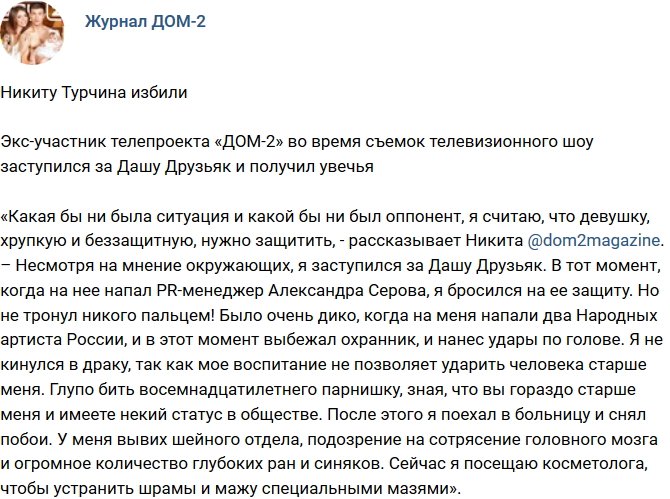 Журнал ДОМ-2

Никиту Турчина избили

Экс-участник телепроекта «ДОМ-2» во время съемок телевизионного шоу заступился за Дашу Друзьяк и получил увечья

«Какая бы ни была ситуация и какой бы ни был оппонент, я считаю, что девушку, хрупкую и беззащитную, нужно защитить, - рассказывает Никита @dom2magazine. – Несмотря на мнение окружающих, я заступился за Дашу Друзьяк. В тот момент, когда на нее напал PR-менеджер Александра Серова, я бросился на ее защиту. Но не тронул никого пальцем! Было очень дико, когда на меня напали два Народных артиста России, и в этот момент выбежал охранник, и нанес удары по голове. Я не кинулся в драку, так как мое воспитание не позволяет ударить человека старше меня. Глупо бить восемнадцатилетнего парнишку, зная, что вы гораздо старше меня и имеете некий статус в обществе. После этого я поехал в больницу и снял побои. У меня вывих шейного отдела, подозрение на сотрясение головного мозга и огромное количество глубоких ран и синяков. Сейчас я посещаю косметолога, чтобы устранить шрамы и мажу специальными мазями».